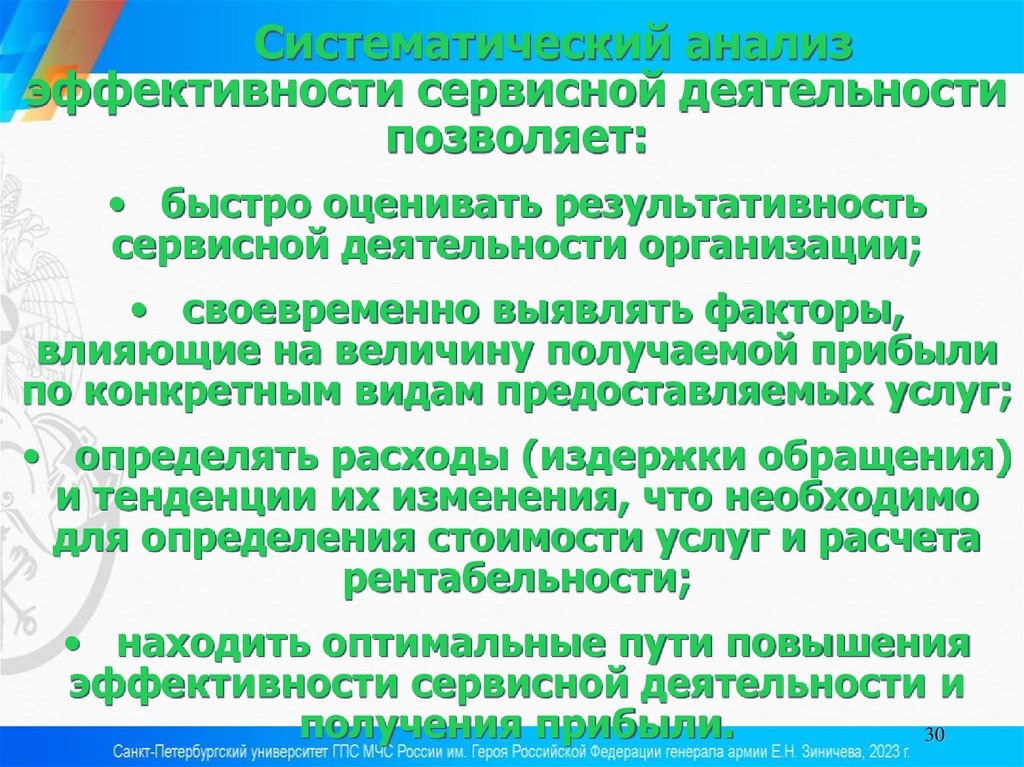 Систематический анализ эффективности сервисной деятельности позволяет:

• быстро оценивать результативность сервисной деятельности организации;

• своевременно выявлять факторы, влияющие на величину получаемой прибыли по конкретным видам предоставляемых услуг;

• определять расходы (издержки обращения) и тенденции их изменения, что необходимо для определения стоимости услуг и расчета рентабельности;

• находить оптимальные пути повышения эффективности сервисной деятельности и получения прибыли.

30

Санкт-Петербургский университет ГПС МЧС России им. Героя Российской Федерации генерала армии Е.Н. Зиничева, 2023 г.